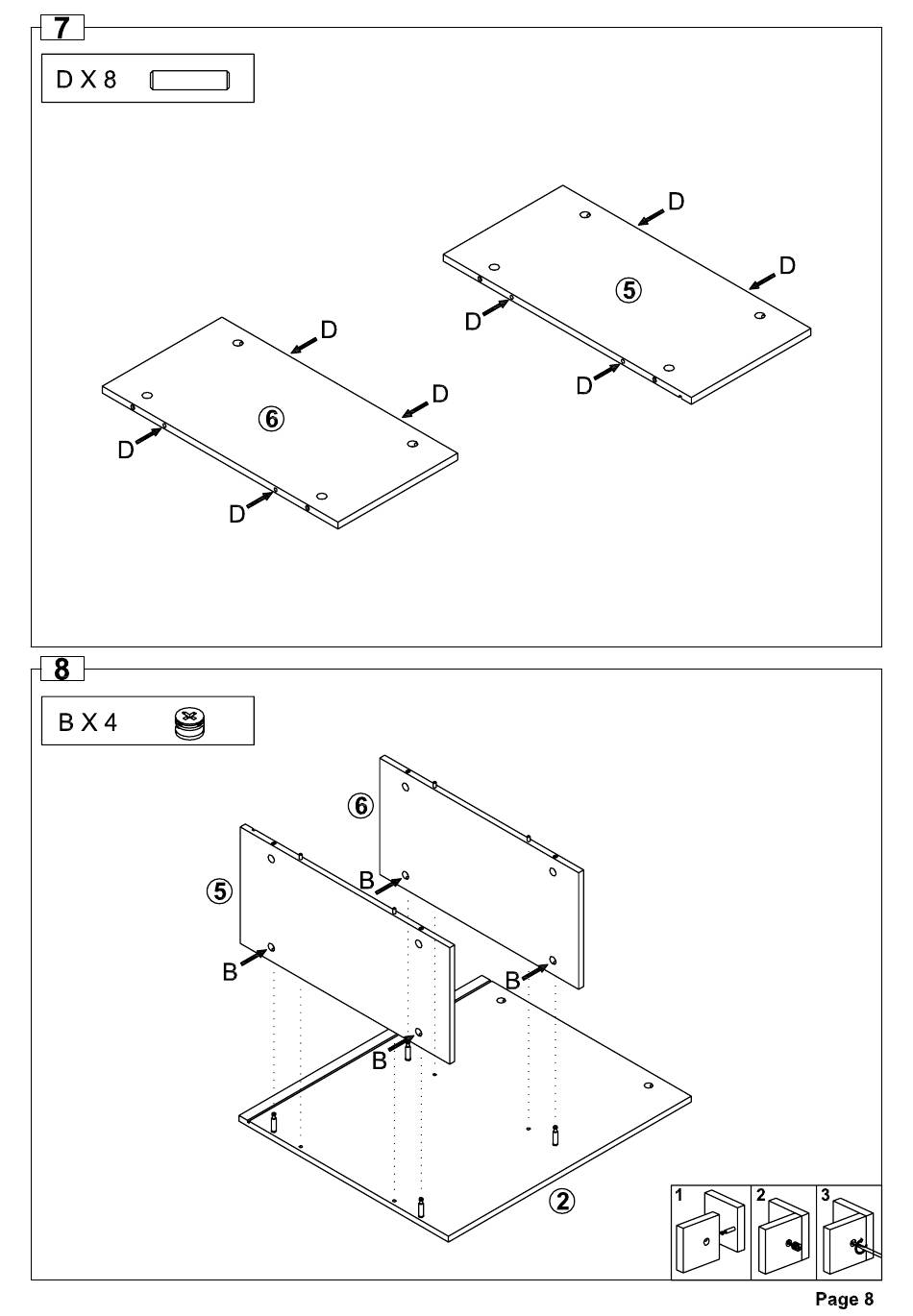 7

D X 8

D
D
⑤
D
D

D
D
⑥
D
D

8

B X 4

⑥
⑤
B
B
B
B
②

1
2
3

Page 8